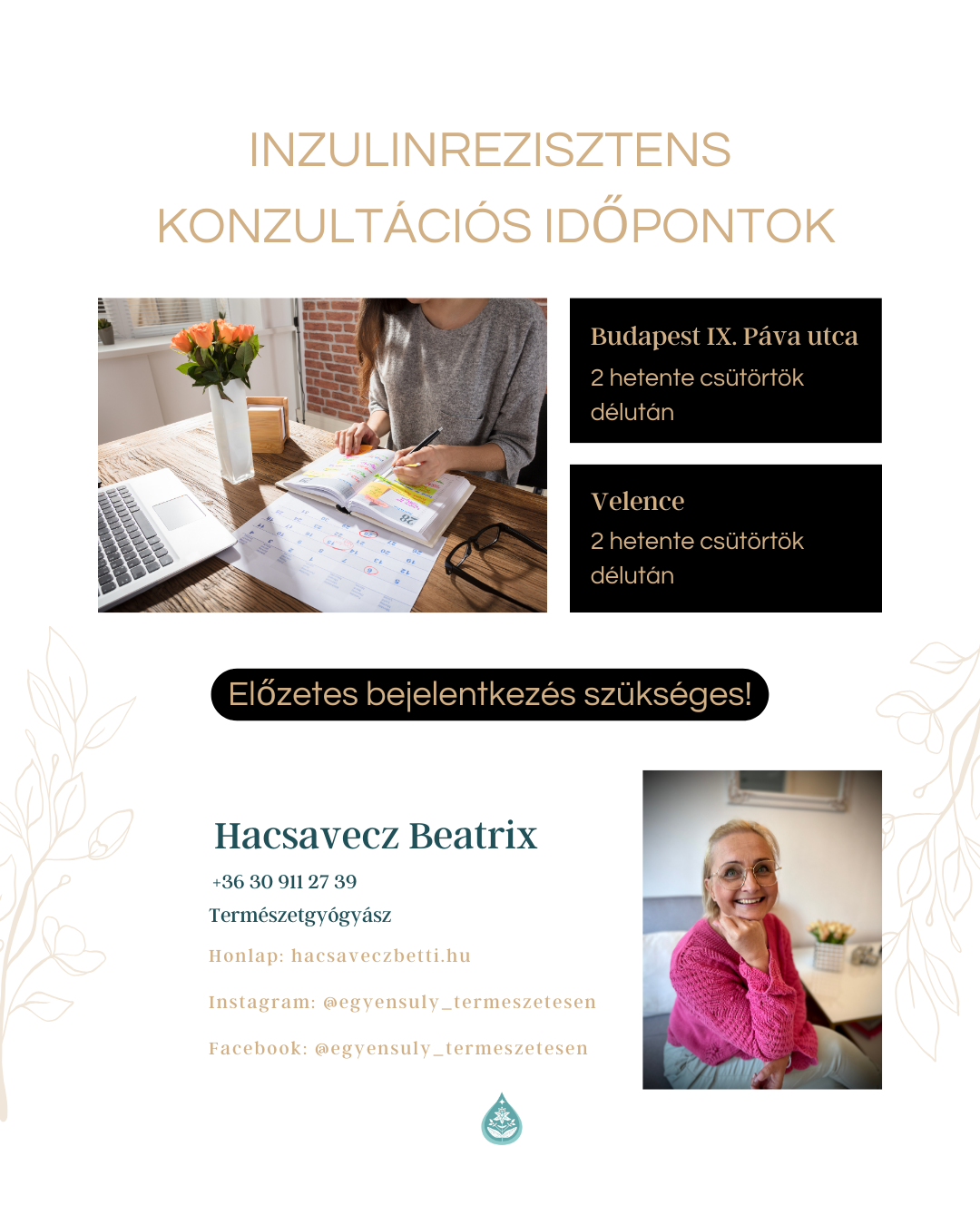 INZULINREZISZTENS
KONZULTÁCIÓS IDŐPONTOK

Budapest IX. Páva utca
2 hetente csütörtök délután

Velence
2 hetente csütörtök délután

Előzetes bejelentkezés szükséges!

Hacsavecz Beatrix
+36 30 911 27 39
Természetgyógyász
Honlap: hacsaveczbetti.hu
Instagram: @egyensuly_termeszetesen
Facebook: @egyensuly_termeszetesen